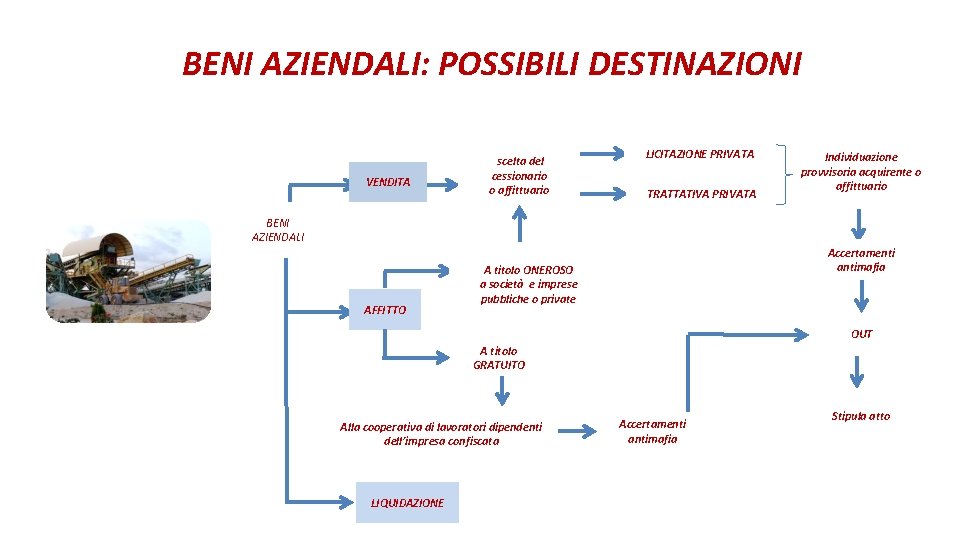 BENI AZIENDALI: POSSIBILI DESTINAZIONI

BENI AZIENDALI

VENDITA

scelta del cessionario o affittuario

LICITAZIONE PRIVATA

TRATTATIVA PRIVATA

Individuazione provvisoria acquirente o affittuario

Accertamenti antimafia

OUT

Stipula atto

AFFITTO

A titolo ONEROSO a società e imprese pubbliche o private

A titolo GRATUITO

Alla cooperativa di lavoratori dipendenti dell'impresa confiscata

Accertamenti antimafia

LIQUIDAZIONE